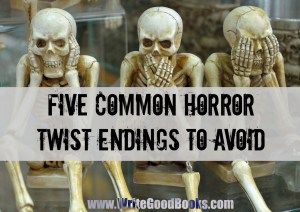 FIVE COMMON HORROR TWIST ENDINGS TO AVOID

www.WriteGoodBooks.com